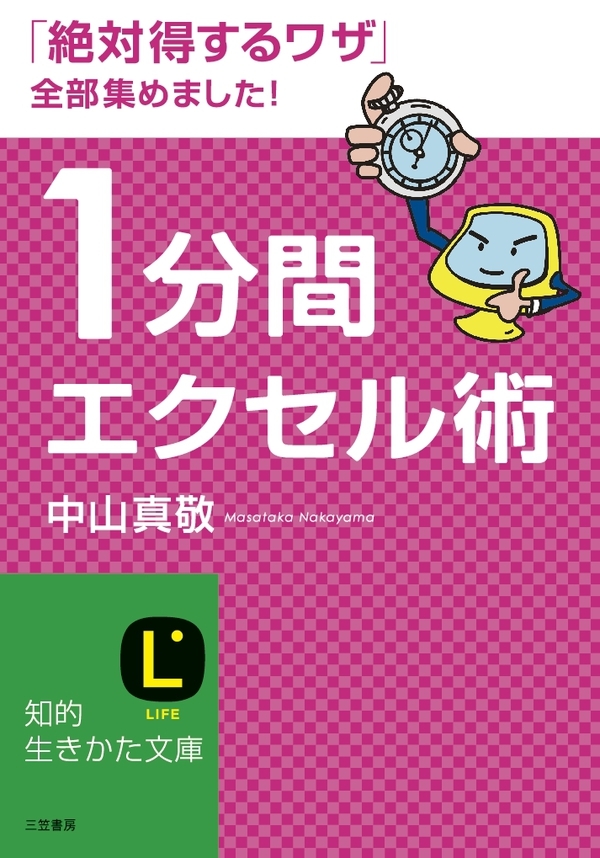 「絶対得するワザ」
全部集めました!

1分間
エクセル術

中山真敬 Masataka Nakayama

L
LIFE

知的
生きかた文庫

三笠書房